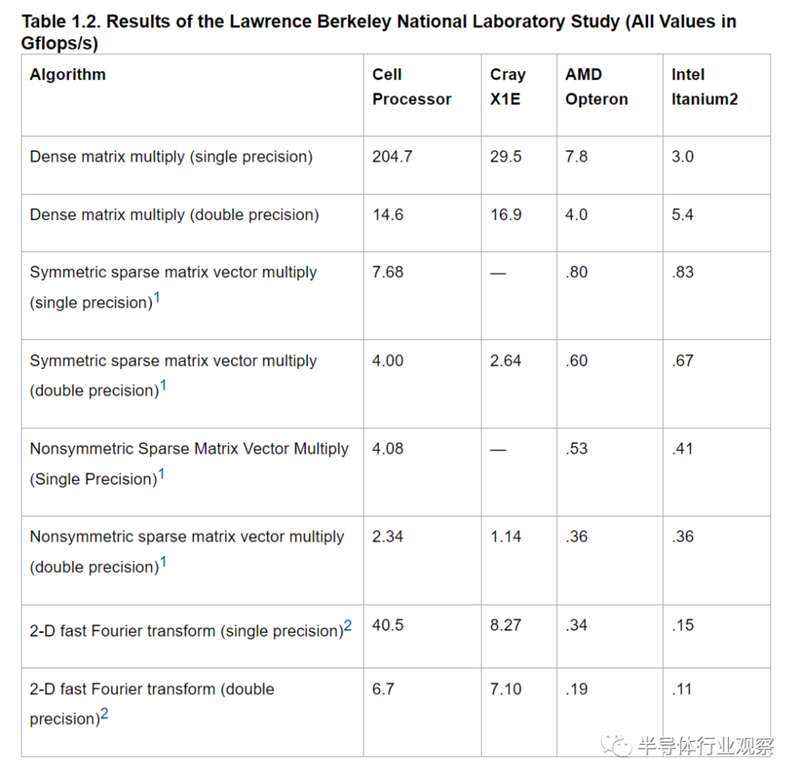 Table 1.2. Results of the Lawrence Berkeley National Laboratory Study (All Values in Gflops/s)

| Algorithm | Cell Processor | Cray X1E | AMD Opteron | Intel Itanium2 |
|---|---|---|---|---|
| Dense matrix multiply (single precision) | 204.7 | 29.5 | 7.8 | 3.0 |
| Dense matrix multiply (double precision) | 14.6 | 16.9 | 4.0 | 5.4 |
| Symmetric sparse matrix vector multiply (single precision)$^{1}$ | 7.68 | — | .80 | .83 |
| Symmetric sparse matrix vector multiply (double precision)$^{1}$ | 4.00 | 2.64 | .60 | .67 |
| Nonsymmetric Sparse Matrix Vector Multiply (Single Precision)$^{1}$ | 4.08 | — | .53 | .41 |
| Nonsymmetric sparse matrix vector multiply (double precision)$^{1}$ | 2.34 | 1.14 | .36 | .36 |
| 2-D fast Fourier transform (single precision)$^{2}$ | 40.5 | 8.27 | .34 | .15 |
| 2-D fast Fourier transform (double precision)$^{2}$ | 6.7 | 7.10 | .19 | .11 |

半导体行业观察